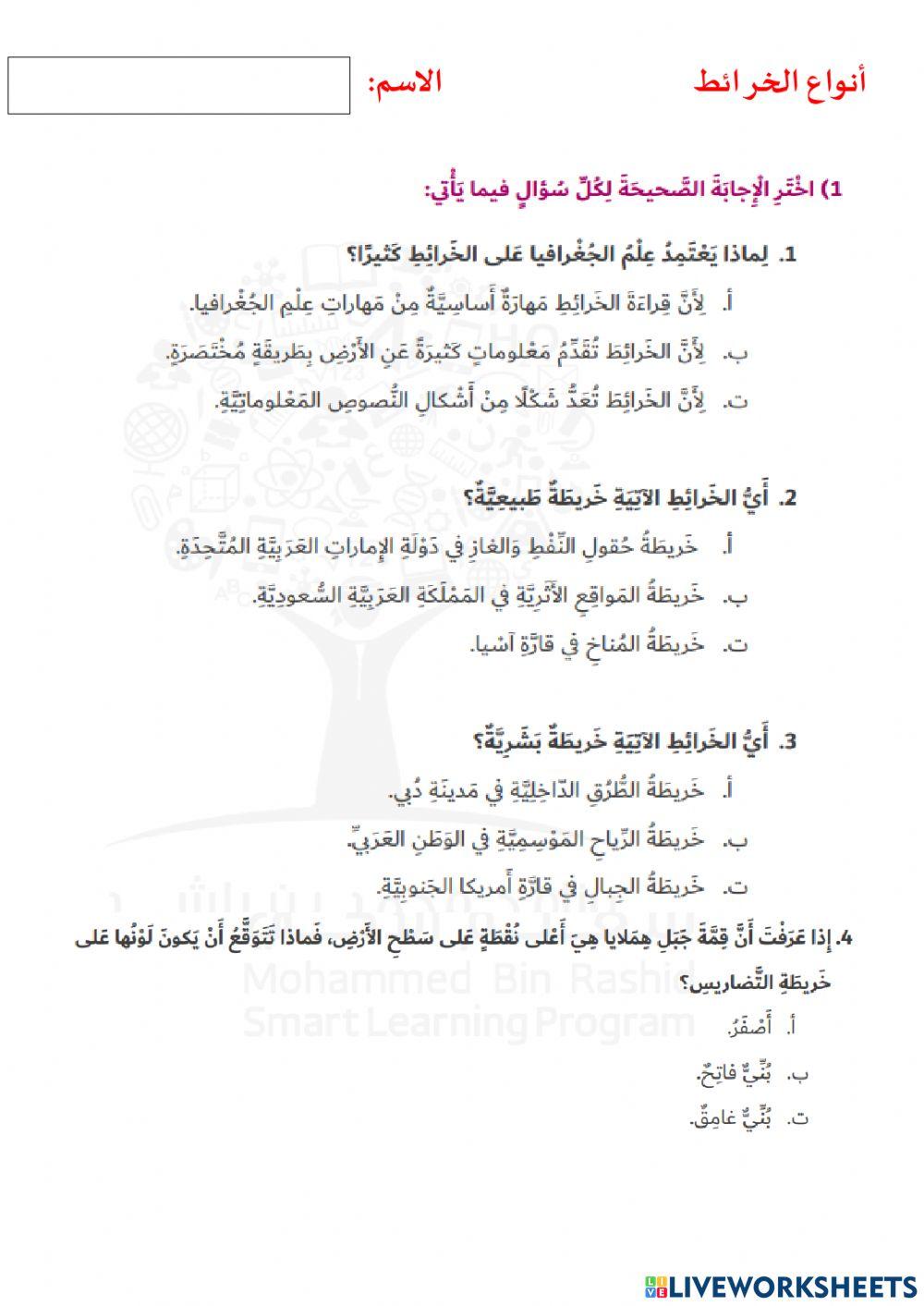 أنواع الخرائط

الاسم:

1) اخْتَرِ الْإِجابَةَ الصَّحيحَةَ لِكُلِّ سُؤالٍ فيما يَأْتي:

1. لِماذا يَعْتَمِدُ عِلْمُ الجُغْرافيا عَلى الخَرائِطِ كَثيرًا؟

أ. لِأَنَّ قِراءَةَ الخَرائِطِ مَهارَةٌ أَساسِيَّةٌ مِنْ مَهاراتِ عِلْمِ الجُغْرافيا.

ب. لِأَنَّ الخَرائِطَ تُقَدِّمُ مَعْلوماتٍ كَثيرَةً عَنِ الأَرْضِ بِطَريقَةٍ مُخْتَصَرَةٍ.

ت. لِأَنَّ الخَرائِطَ تُعَدُّ شَكْلًا مِنْ أَشْكالِ النُّصوصِ المَعْلوماتِيَّةِ.

2. أَيُّ الخَرائِطِ الآتِيَةِ خَريطَةٌ طَبيعِيَّةٌ؟

أ. خَريطَةُ حُقولِ النِّفْطِ وَالغازِ في دَوْلَةِ الإِماراتِ العَرَبِيَّةِ المُتَّحِدَةِ.

ب. خَريطَةُ المَواقِعِ الأَثَرِيَّةِ في المَمْلَكَةِ العَرَبِيَّةِ السُّعودِيَّةِ.

ت. خَريطَةُ المُناخِ في قارَّةِ آسْيا.

3. أَيُّ الخَرائِطِ الآتِيَةِ خَريطَةٌ بَشَرِيَّةٌ؟

أ. خَريطَةُ الطُّرُقِ الدّاخِلِيَّةِ في مَدينَةِ دُبي.

ب. خَريطَةُ الرِّياحِ المَوْسِمِيَّةِ في الوَطَنِ العَرَبِيِّ.

ت. خَريطَةُ الجِبالِ في قارَّةِ أَمريكا الجَنوبِيَّةِ.

4. إِذا عَرَفْتَ أَنَّ قِمَّةَ جَبَلِ هِمَلايا هِيَ أَعْلى نُقْطَةٍ عَلى سَطْحِ الأَرْضِ، فَماذا تَتَوَقَّعُ أَنْ يَكونَ لَوْنُها عَلى خَريطَةِ التَّضاريسِ؟

أ. أَصْفَرُ.

ب. بُنِّيٌّ فاتِحٌ.

ت. بُنِّيٌّ غامِقٌ.

Mohammed Bin Rashid Smart Learning Program

LIVEWORKSHEETS